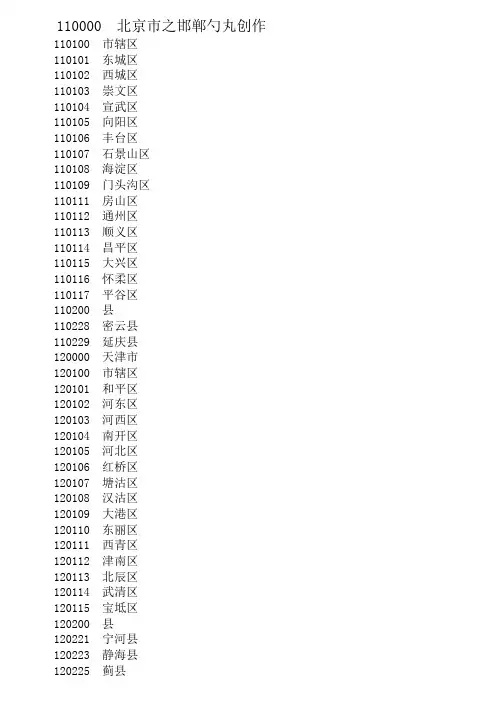 110000 北京市之邯郸勺丸创作
110100 市辖区
110101 东城区
110102 西城区
110103 崇文区
110104 宣武区
110105 向阳区
110106 丰台区
110107 石景山区
110108 海淀区
110109 门头沟区
110111 房山区
110112 通州区
110113 顺义区
110114 昌平区
110115 大兴区
110116 怀柔区
110117 平谷区
110200 县
110228 密云县
110229 延庆县
120000 天津市
120100 市辖区
120101 和平区
120102 河东区
120103 河西区
120104 南开区
120105 河北区
120106 红桥区
120107 塘沽区
120108 汉沽区
120109 大港区
120110 东丽区
120111 西青区
120112 津南区
120113 北辰区
120114 武清区
120115 宝坻区
120200 县
120221 宁河县
120223 静海县
120225 蓟县